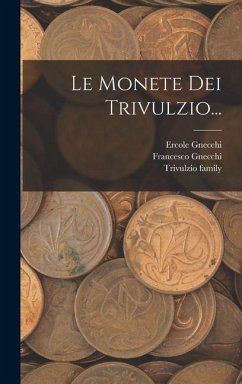 Le Monete Dei Trivulzio...

Ercole Gnecchi
Francesco Gnecchi
Trivulzio family